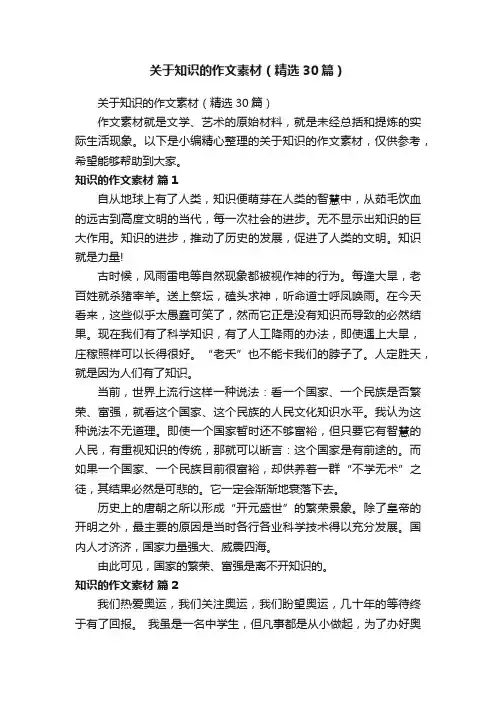 关于知识的作文素材（精选30篇）

关于知识的作文素材（精选30篇）

作文素材就是文学、艺术的原始材料，就是未经总括和提炼的实际生活现象。以下是小编精心整理的关于知识的作文素材，仅供参考，希望能够帮助到大家。

知识的作文素材 篇1

自从地球上有了人类，知识便萌芽在人类的智慧中，从茹毛饮血的远古到高度文明的当代，每一次社会的进步。无不显示出知识的巨大作用。知识的进步，推动了历史的发展，促进了人类的文明。知识就是力量!

古时候，风雨雷电等自然现象都被视作神的行为。每逢大旱，老百姓就杀猪宰羊。送上祭坛，磕头求神，听命道士呼风唤雨。在今天看来，这些似乎太愚蠢可笑了，然而它正是没有知识而导致的必然结果。现在我们有了科学知识，有了人工降雨的办法，即使遇上大旱，庄稼照样可以长得很好。“老天”也不能卡我们的脖子了。人定胜天，就是因为人们有了知识。

当前，世界上流行这样一种说法：看一个国家、一个民族是否繁荣、富强，就看这个国家、这个民族的人民文化知识水平。我认为这种说法不无道理。即使一个国家暂时还不够富裕，但只要它有智慧的人民，有重视知识的传统，那就可以断言：这个国家是有前途的。而如果一个国家、一个民族目前很富裕，却供养着一群“不学无术”之徒，其结果必然是可悲的。它一定会渐渐地衰落下去。

历史上的唐朝之所以形成“开元盛世”的繁荣景象。除了皇帝的开明之外，最主要的原因是当时各行各业科学技术得以充分发展。国内人才济济，国家力量强大、威震四海。

由此可见，国家的繁荣、富强是离不开知识的。

知识的作文素材 篇2

我们热爱奥运，我们关注奥运，我们盼望奥运，几十年的等待终于有了回报。 我虽是一名中学生，但凡事都是从小做起，为了办好奥